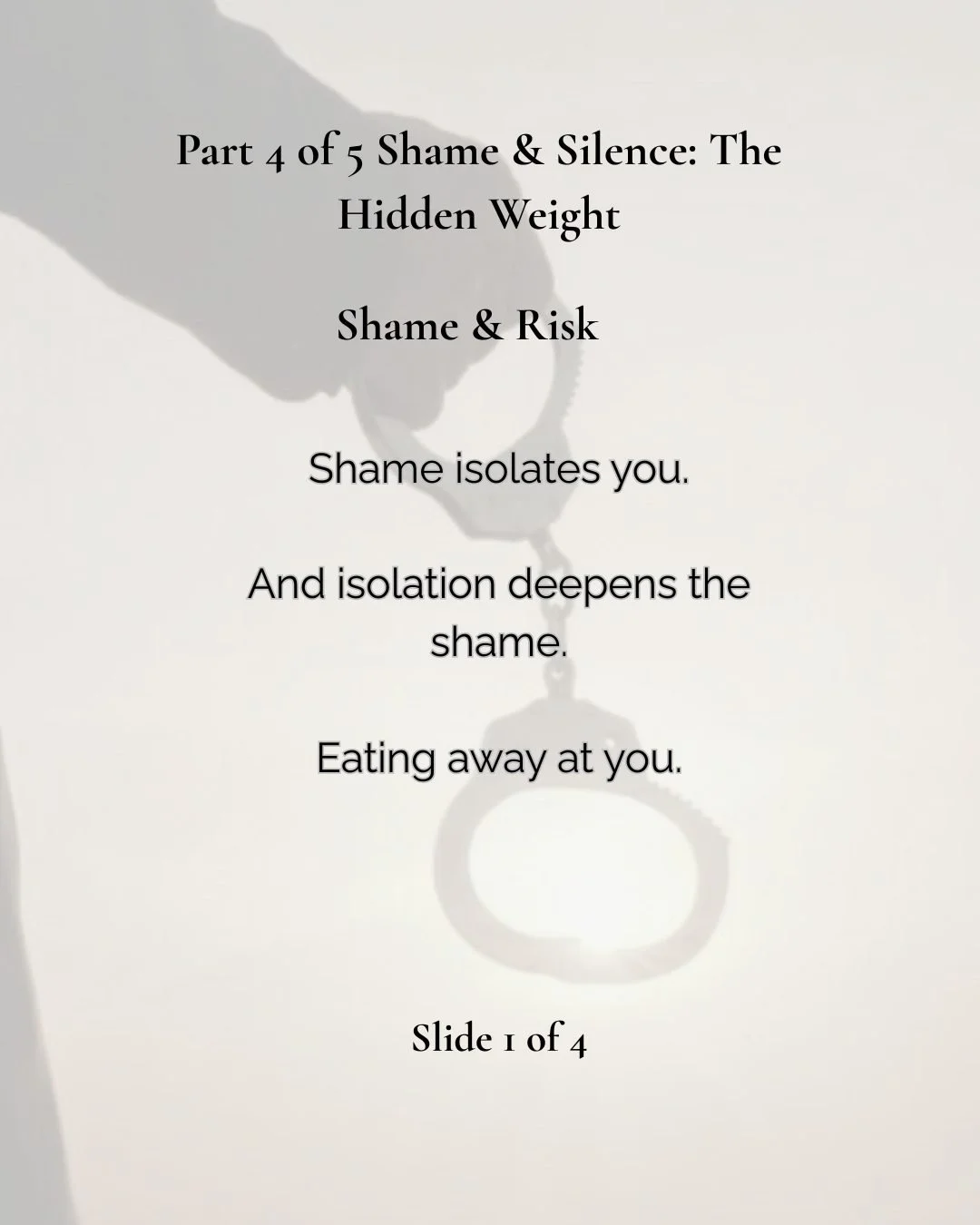 Part 4 of 5 Shame & Silence: The Hidden Weight

Shame & Risk

Shame isolates you.

And isolation deepens the shame.

Eating away at you.

Slide 1 of 4